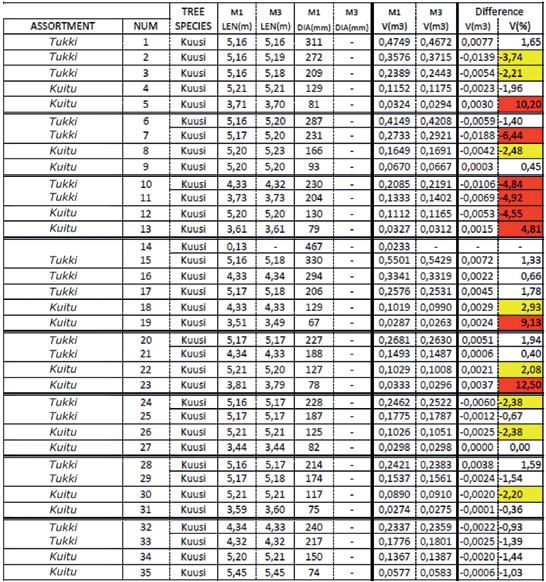 | ASSORTMENT | NUM | TREE SPECIES | M1 LEN(m) | M3 LEN(m) | M1 DIA(mm) | M3 DIA(mm) | M1 V(m3) | M3 V(m3) | Difference V(m3) | Difference V(%) |
|---|---|---|---|---|---|---|---|---|---|---|
| Tukki | 1 | Kuusi | 5,16 | 5,16 | 311 | - | 0,4749 | 0,4672 | 0,0077 | 1,65 |
| Tukki | 2 | Kuusi | 5,16 | 5,19 | 272 | - | 0,3576 | 0,3715 | -0,0139 | -3,74 |
| Tukki | 3 | Kuusi | 5,16 | 5,18 | 209 | - | 0,2389 | 0,2443 | -0,0054 | -2,21 |
| Kuitu | 4 | Kuusi | 5,21 | 5,21 | 129 | - | 0,1152 | 0,1175 | -0,0023 | -1,96 |
| Kuitu | 5 | Kuusi | 3,71 | 3,70 | 81 | - | 0,0324 | 0,0294 | 0,0030 | 10,20 |
| Tukki | 6 | Kuusi | 5,16 | 5,20 | 287 | - | 0,4149 | 0,4208 | -0,0059 | -1,40 |
| Tukki | 7 | Kuusi | 5,17 | 5,20 | 231 | - | 0,2733 | 0,2921 | -0,0188 | -6,44 |
| Kuitu | 8 | Kuusi | 5,20 | 5,23 | 166 | - | 0,1649 | 0,1691 | -0,0042 | -2,48 |
| Kuitu | 9 | Kuusi | 5,20 | 5,20 | 93 | - | 0,0670 | 0,0667 | 0,0003 | 0,45 |
| Tukki | 10 | Kuusi | 4,33 | 4,32 | 230 | - | 0,2085 | 0,2191 | -0,0106 | -4,84 |
| Tukki | 11 | Kuusi | 3,73 | 3,73 | 204 | - | 0,1333 | 0,1402 | -0,0069 | -4,92 |
| Kuitu | 12 | Kuusi | 5,20 | 5,20 | 130 | - | 0,1112 | 0,1165 | -0,0053 | -4,55 |
| Kuitu | 13 | Kuusi | 3,61 | 3,61 | 79 | - | 0,0327 | 0,0312 | 0,0015 | 4,81 |
|  | 14 | Kuusi | 0,13 | - | 467 | - | 0,0233 | - | - | - |
| Tukki | 15 | Kuusi | 5,16 | 5,18 | 330 | - | 0,5501 | 0,5429 | 0,0072 | 1,33 |
| Tukki | 16 | Kuusi | 4,33 | 4,34 | 294 | - | 0,3341 | 0,3319 | 0,0022 | 0,66 |
| Tukki | 17 | Kuusi | 5,17 | 5,18 | 206 | - | 0,2576 | 0,2531 | 0,0045 | 1,78 |
| Kuitu | 18 | Kuusi | 4,33 | 4,33 | 129 | - | 0,1019 | 0,0990 | 0,0029 | 2,93 |
| Kuitu | 19 | Kuusi | 3,51 | 3,49 | 67 | - | 0,0287 | 0,0263 | 0,0024 | 9,13 |
| Tukki | 20 | Kuusi | 5,17 | 5,17 | 227 | - | 0,2681 | 0,2630 | 0,0051 | 1,94 |
| Tukki | 21 | Kuusi | 4,34 | 4,33 | 188 | - | 0,1493 | 0,1487 | 0,0006 | 0,40 |
| Kuitu | 22 | Kuusi | 5,21 | 5,20 | 127 | - | 0,1029 | 0,1008 | 0,0021 | 2,08 |
| Kuitu | 23 | Kuusi | 3,81 | 3,79 | 78 | - | 0,0333 | 0,0296 | 0,0037 | 12,50 |
| Tukki | 24 | Kuusi | 5,16 | 5,17 | 228 | - | 0,2462 | 0,2522 | -0,0060 | -2,38 |
| Tukki | 25 | Kuusi | 5,17 | 5,17 | 187 | - | 0,1775 | 0,1787 | -0,0012 | -0,67 |
| Kuitu | 26 | Kuusi | 5,21 | 5,21 | 125 | - | 0,1026 | 0,1051 | -0,0025 | -2,38 |
| Kuitu | 27 | Kuusi | 3,44 | 3,44 | 82 | - | 0,0298 | 0,0298 | 0,0000 | 0,00 |
| Tukki | 28 | Kuusi | 5,16 | 5,17 | 214 | - | 0,2421 | 0,2383 | 0,0038 | 1,59 |
| Tukki | 29 | Kuusi | 5,17 | 5,18 | 174 | - | 0,1537 | 0,1561 | -0,0024 | -1,54 |
| Kuitu | 30 | Kuusi | 5,21 | 5,21 | 117 | - | 0,0890 | 0,0910 | -0,0020 | -2,20 |
| Kuitu | 31 | Kuusi | 3,59 | 3,60 | 75 | - | 0,0274 | 0,0275 | -0,0001 | -0,36 |
| Tukki | 32 | Kuusi | 4,34 | 4,33 | 240 | - | 0,2337 | 0,2359 | -0,0022 | -0,93 |
| Tukki | 33 | Kuusi | 4,32 | 4,32 | 217 | - | 0,1776 | 0,1801 | -0,0025 | -1,39 |
| Kuitu | 34 | Kuusi | 5,20 | 5,21 | 150 | - | 0,1367 | 0,1387 | -0,0020 | -1,44 |
| Kuitu | 35 | Kuusi | 5,45 | 5,45 | 74 | - | 0,0577 | 0,0583 | -0,0006 | -1,03 |